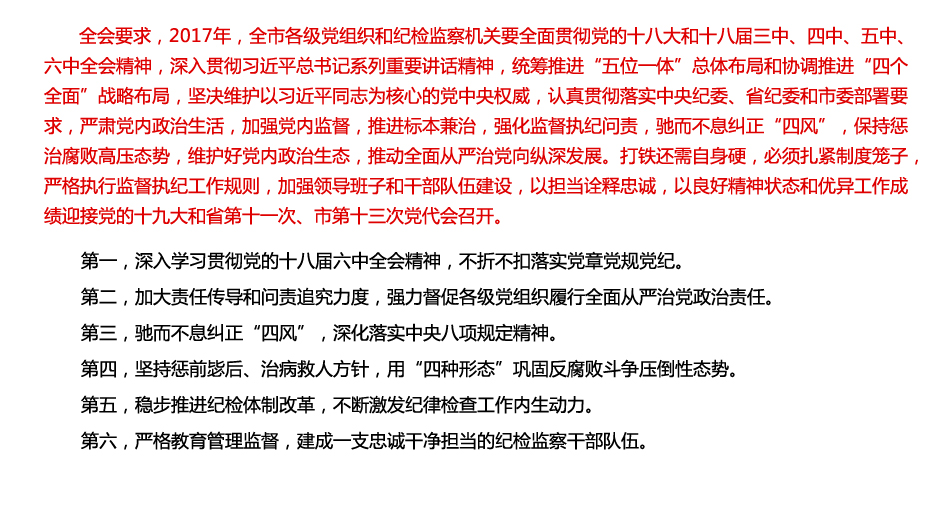 全会要求，2017年，全市各级党组织和纪检监察机关要全面贯彻党的十八大和十八届三中、四中、五中、六中全会精神，深入贯彻习近平总书记系列重要讲话精神，统筹推进“五位一体”总体布局和协调推进“四个全面”战略布局，坚决维护以习近平同志为核心的党中央权威，认真贯彻落实中央纪委、省纪委和市委部署要求，严肃党内政治生活，加强党内监督，推进标本兼治，强化监督执纪问责，驰而不息纠正“四风”，保持惩治腐败高压态势，维护好党内政治生态，推动全面从严治党向纵深发展。打铁还需自身硬，必须扎紧制度笼子，严格执行监督执纪工作规则，加强领导班子和干部队伍建设，以担当诠释忠诚，以良好精神状态和优异工作成绩迎接党的十九大和省第十一次、市第十三次党代会召开。

第一，深入学习贯彻党的十八届六中全会精神，不折不扣落实党章党规党纪。

第二，加大责任传导和问责追究力度，强力督促各级党组织履行全面从严治党政治责任。

第三，驰而不息纠正“四风”，深化落实中央八项规定精神。

第四，坚持惩前毖后、治病救人方针，用“四种形态”巩固反腐败斗争压倒性态势。

第五，稳步推进纪检体制改革，不断激发纪律检查工作内生动力。

第六，严格教育管理监督，建成一支忠诚干净担当的纪检监察干部队伍。